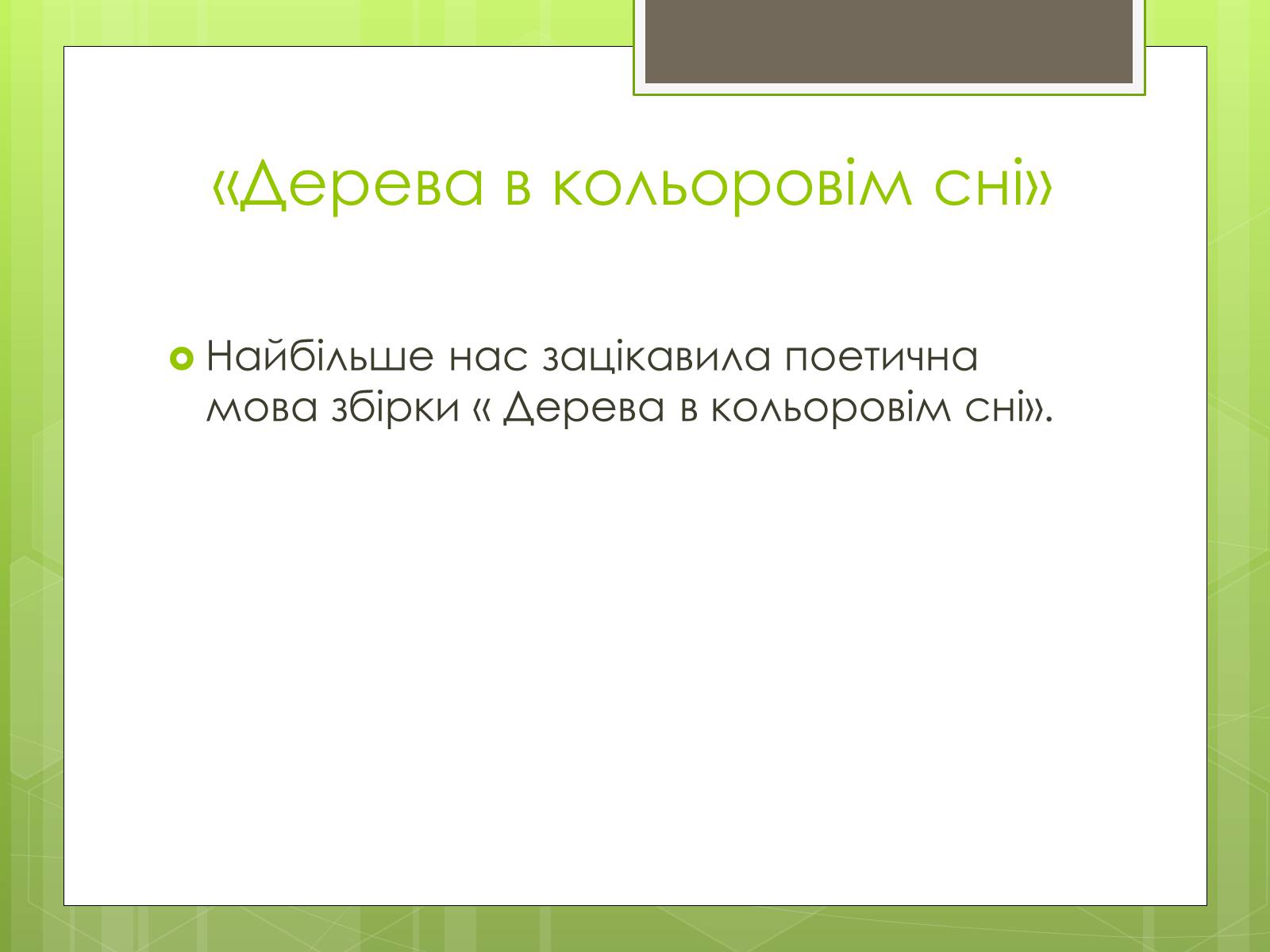 «Дерева в кольоровім сні»

Найбільше нас зацікавила поетична мова збірки « Дерева в кольоровім сні».